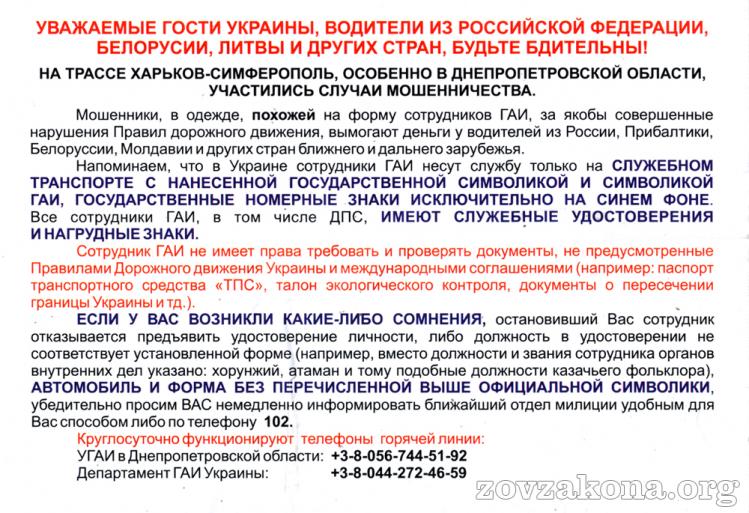 УВАЖАЕМЫЕ ГОСТИ УКРАИНЫ, ВОДИТЕЛИ ИЗ РОССИЙСКОЙ ФЕДЕРАЦИИ, БЕЛОРУСИИ, ЛИТВЫ И ДРУГИХ СТРАН, БУДЬТЕ БДИТЕЛЬНЫ!

НА ТРАССЕ ХАРЬКОВ-СИМФЕРОПОЛЬ, ОСОБЕННО В ДНЕПРОПЕТРОВСКОЙ ОБЛАСТИ, УЧАСТИЛИСЬ СЛУЧАИ МОШЕННИЧЕСТВА.

Мошенники, в одежде, похожей на форму сотрудников ГАИ, за якобы совершенные нарушения Правил дорожного движения, вымогают деньги у водителей из России, Прибалтики, Белоруссии, Молдавии и других стран ближнего и дальнего зарубежья.

Напоминаем, что в Украине сотрудники ГАИ несут службу только на СЛУЖЕБНОМ ТРАНСПОРТЕ С НАНЕСЕННОЙ ГОСУДАРСТВЕННОЙ СИМВОЛИКОЙ И СИМВОЛИКОЙ ГАИ, ГОСУДАРСТВЕННЫЕ НОМЕРНЫЕ ЗНАКИ ИСКЛЮЧИТЕЛЬНО НА СИНЕМ ФОНЕ. Все сотрудники ГАИ, в том числе ДПС, ИМЕЮТ СЛУЖЕБНЫЕ УДОСТОВЕРЕНИЯ И НАГРУДНЫЕ ЗНАКИ.

Сотрудник ГАИ не имеет права требовать и проверять документы, не предусмотренные Правилами Дорожного движения Украины и международными соглашениями (например: паспорт транспортного средства «ТПС», талон экологического контроля, документы о пересечении границы Украины и тд.).

ЕСЛИ У ВАС ВОЗНИКЛИ КАКИЕ-ЛИБО СОМНЕНИЯ, остановивший Вас сотрудник отказывается предъявить удостоверение личности, либо должность в удостоверении не соответствует установленной форме (например, вместо должности и звания сотрудника органов внутренних дел указано: хорунжий, атаман и тому подобные должности казачьего фольклора), АВТОМОБИЛЬ И ФОРМА БЕЗ ПЕРЕЧИСЛЕННОЙ ВЫШЕ ОФИЦИАЛЬНОЙ СИМВОЛИКИ, убедительно просим ВАС немедленно информировать ближайший отдел милиции удобным для Вас способом либо по телефону 102.

Круглосуточно функционируют телефоны горячей линии:
УГАИ в Днепропетровской области: +3-8-056-744-51-92
Департамент ГАИ Украины: +3-8-044-272-46-59

zovzakona.org